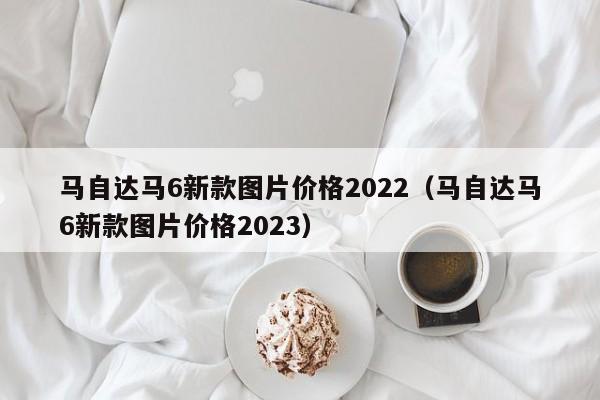 马自达马6新款图片价格2022（马自达马6新款图片价格2023）